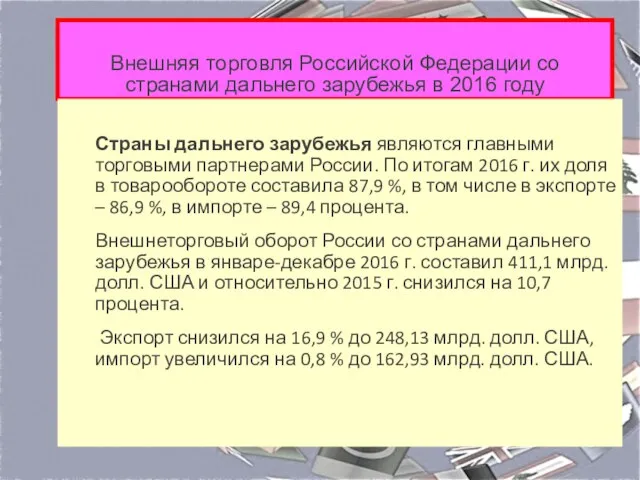 Внешняя торговля Российской Федерации со странами дальнего зарубежья в 2016 году

Страны дальнего зарубежья являются главными торговыми партнерами России. По итогам 2016 г. их доля в товарообороте составила 87,9 %, в том числе в экспорте – 86,9 %, в импорте – 89,4 процента.

Внешнеторговый оборот России со странами дальнего зарубежья в январе-декабре 2016 г. составил 411,1 млрд. долл. США и относительно 2015 г. снизился на 10,7 процента.

Экспорт снизился на 16,9 % до 248,13 млрд. долл. США, импорт увеличился на 0,8 % до 162,93 млрд. долл. США.